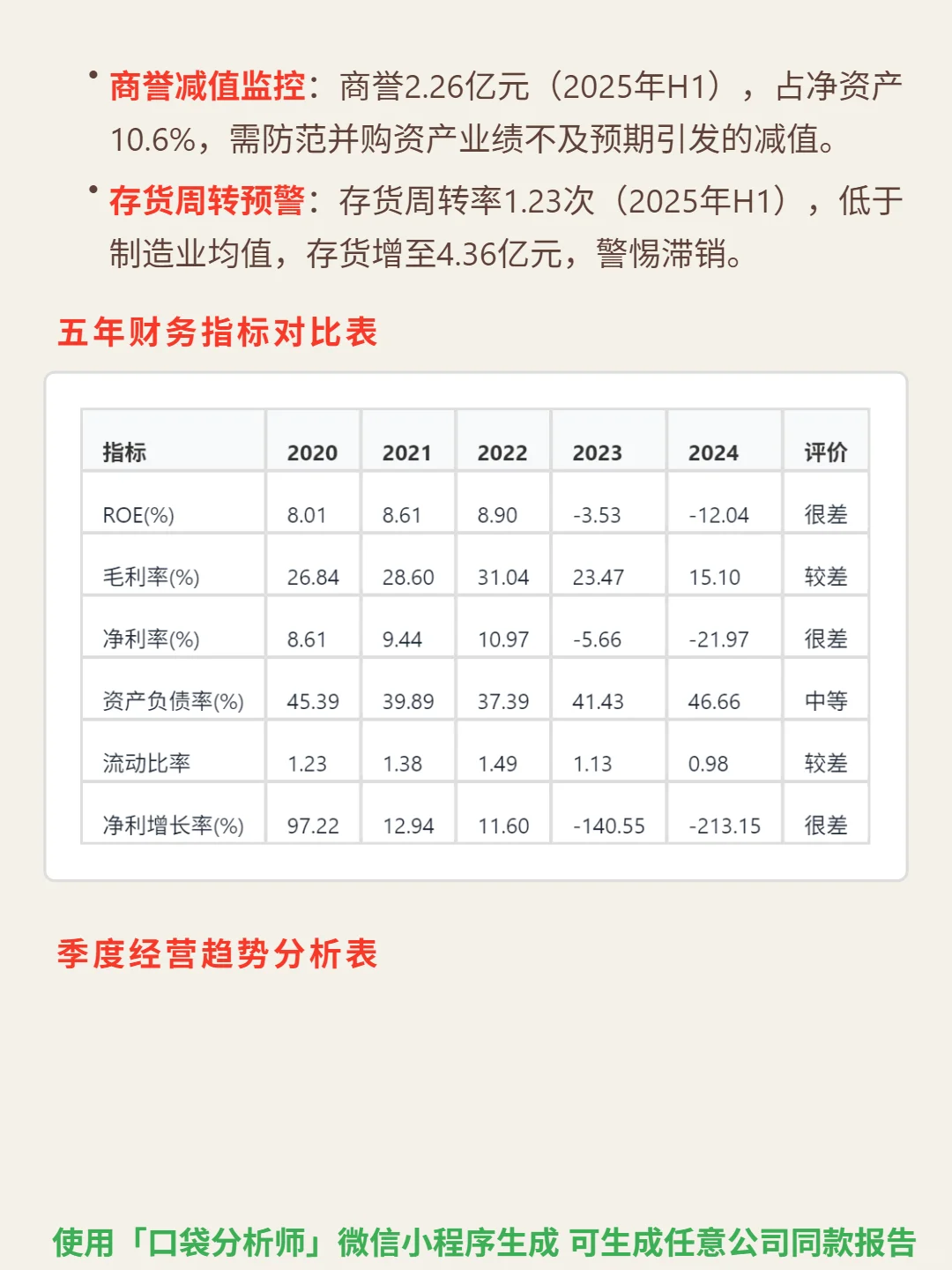 • 商誉减值监控：商誉2.26亿元（2025年H1），占净资产10.6%，需防范并购资产业绩不及预期引发的减值。

• 存货周转预警：存货周转率1.23次（2025年H1），低于制造业均值，存货增至4.36亿元，警惕滞销。

五年财务指标对比表

| 指标 | 2020 | 2021 | 2022 | 2023 | 2024 | 评价 |
|---|---|---|---|---|---|---|
| ROE(%) | 8.01 | 8.61 | 8.90 | -3.53 | -12.04 | 很差 |
| 毛利率(%) | 26.84 | 28.60 | 31.04 | 23.47 | 15.10 | 较差 |
| 净利率(%) | 8.61 | 9.44 | 10.97 | -5.66 | -21.97 | 很差 |
| 资产负债率(%) | 45.39 | 39.89 | 37.39 | 41.43 | 46.66 | 中等 |
| 流动比率 | 1.23 | 1.38 | 1.49 | 1.13 | 0.98 | 较差 |
| 净利增长率(%) | 97.22 | 12.94 | 11.60 | -140.55 | -213.15 | 很差 |

季度经营趋势分析表

使用「口袋分析师」微信小程序生成 可生成任意公司同款报告